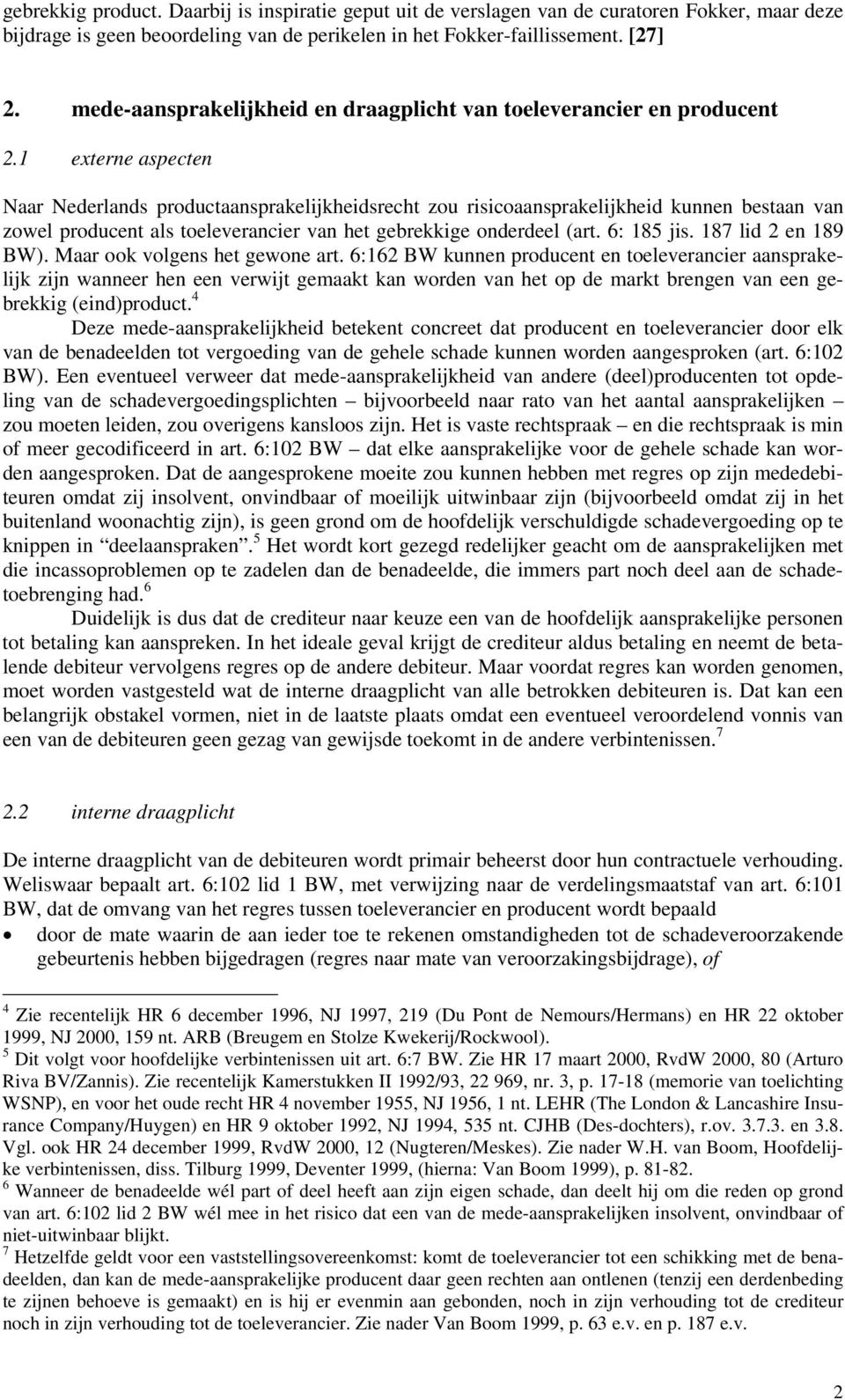 gebrekkig product. Daarbij is inspiratie geput uit de verslagen van de curatoren Fokker, maar deze bijdrage is geen beoordeling van de perikelen in het Fokker-faillissement. [27]

2. mede-aansprakelijkheid en draagplicht van toeleverancier en producent

2.1 externe aspecten

Naar Nederlands productaansprakelijkheidsrecht zou risicoaansprakelijkheid kunnen bestaan van zowel producent als toeleverancier van het gebrekkige onderdeel (art. 6: 185 jis. 187 lid 2 en 189 BW). Maar ook volgens het gewone art. 6:162 BW kunnen producent en toeleverancier aansprakelijk zijn wanneer hen een verwijt gemaakt kan worden van het op de markt brengen van een gebrekkig (eind)product.$^4$

Deze mede-aansprakelijkheid betekent concreet dat producent en toeleverancier door elk van de benadeelden tot vergoeding van de gehele schade kunnen worden aangesproken (art. 6:102 BW). Een eventueel verweer dat mede-aansprakelijkheid van andere (deel)producenten tot opdeling van de schadevergoedingsplichten – bijvoorbeeld naar rato van het aantal aansprakelijken – zou moeten leiden, zou overigens kansloos zijn. Het is vaste rechtspraak – en die rechtspraak is min of meer gecodificeerd in art. 6:102 BW – dat elke aansprakelijke voor de gehele schade kan worden aangesproken. Dat de aangesprokene moeite zou kunnen hebben met regres op zijn mededebiteuren omdat zij insolvent, onvindbaar of moeilijk uitwinbaar zijn (bijvoorbeeld omdat zij in het buitenland woonachtig zijn), is geen grond om de hoofdelijk verschuldigde schadevergoeding op te knippen in “deelaanspraken”.$^5$ Het wordt kort gezegd redelijker geacht om de aansprakelijken met die incassoproblemen op te zadelen dan de benadeelde, die immers part noch deel aan de schadetoebrenging had.$^6$

Duidelijk is dus dat de crediteur naar keuze een van de hoofdelijk aansprakelijke personen tot betaling kan aanspreken. In het ideale geval krijgt de crediteur aldus betaling en neemt de betalende debiteur vervolgens regres op de andere debiteur. Maar voordat regres kan worden genomen, moet worden vastgesteld wat de interne draagplicht van alle betrokken debiteuren is. Dat kan een belangrijk obstakel vormen, niet in de laatste plaats omdat een eventueel veroordelend vonnis van een van de debiteuren geen gezag van gewijsde toekomt in de andere verbintenissen.$^7$

2.2 interne draagplicht

De interne draagplicht van de debiteuren wordt primair beheerst door hun contractuele verhouding. Weliswaar bepaalt art. 6:102 lid 1 BW, met verwijzing naar de verdelingsmaatstaf van art. 6:101 BW, dat de omvang van het regres tussen toeleverancier en producent wordt bepaald
• door de mate waarin de aan ieder toe te rekenen omstandigheden tot de schadeveroorzakende gebeurtenis hebben bijgedragen (regres naar mate van veroorzakingsbijdrage), of

$^4$ Zie recentelijk HR 6 december 1996, NJ 1997, 219 (Du Pont de Nemours/Hermans) en HR 22 oktober 1999, NJ 2000, 159 nt. ARB (Breugem en Stolze Kwekerij/Rockwool).
$^5$ Dit volgt voor hoofdelijke verbintenissen uit art. 6:7 BW. Zie HR 17 maart 2000, RvdW 2000, 80 (Arturo Riva BV/Zannis). Zie recentelijk Kamerstukken II 1992/93, 22 969, nr. 3, p. 17-18 (memorie van toelichting WSNP), en voor het oude recht HR 4 november 1955, NJ 1956, 1 nt. LEHR (The London & Lancashire Insurance Company/Huygen) en HR 9 oktober 1992, NJ 1994, 535 nt. CJHB (Des-dochters), r.ov. 3.7.3. en 3.8. Vgl. ook HR 24 december 1999, RvdW 2000, 12 (Nugteren/Meskes). Zie nader W.H. van Boom, Hoofdelijke verbintenissen, diss. Tilburg 1999, Deventer 1999, (hierna: Van Boom 1999), p. 81-82.
$^6$ Wanneer de benadeelde wél part of deel heeft aan zijn eigen schade, dan deelt hij om die reden op grond van art. 6:102 lid 2 BW wél mee in het risico dat een van de mede-aansprakelijken insolvent, onvindbaar of niet-uitwinbaar blijkt.
$^7$ Hetzelfde geldt voor een vaststellingsovereenkomst: komt de toeleverancier tot een schikking met de benadeelden, dan kan de mede-aansprakelijke producent daar geen rechten aan ontlenen (tenzij een derdenbeding te zijnen behoeve is gemaakt) en is hij er evenmin aan gebonden, noch in zijn verhouding tot de crediteur noch in zijn verhouding tot de toeleverancier. Zie nader Van Boom 1999, p. 63 e.v. en p. 187 e.v.

2